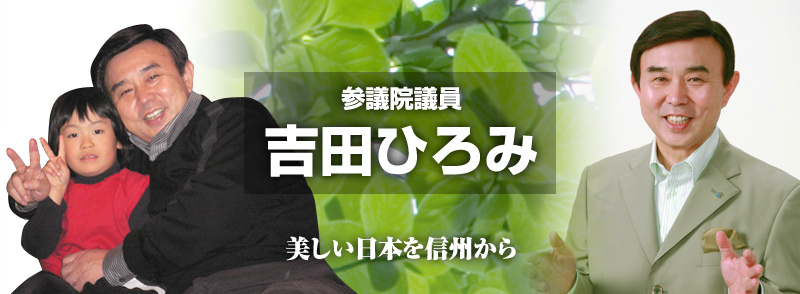 参議院議員
吉田ひろみ

美しい日本を信州から